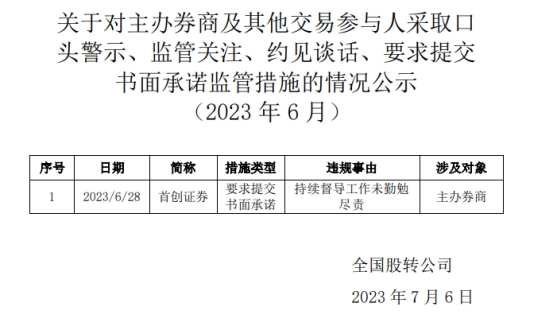 关于对主办券商及其他交易参与人采取口头警示、监管关注、约见谈话、要求提交书面承诺监管措施的情况公示
（2023 年 6 月）

| 序号 | 日期 | 简称 | 措施类型 | 违规事由 | 涉及对象 |
|---|---|---|---|---|---|
| 1 | 2023/6/28 | 首创证券 | 要求提交书面承诺 | 持续督导工作未勤勉尽责 | 主办券商 |

全国股转公司

2023 年 7 月 6 日